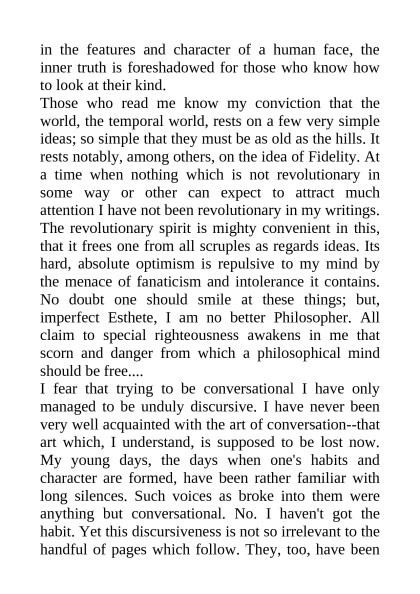 in the features and character of a human face, the inner truth is foreshadowed for those who know how to look at their kind.
Those who read me know my conviction that the world, the temporal world, rests on a few very simple ideas; so simple that they must be as old as the hills. It rests notably, among others, on the idea of Fidelity. At a time when nothing which is not revolutionary in some way or other can expect to attract much attention I have not been revolutionary in my writings. The revolutionary spirit is mighty convenient in this, that it frees one from all scruples as regards ideas. Its hard, absolute optimism is repulsive to my mind by the menace of fanaticism and intolerance it contains. No doubt one should smile at these things; but, imperfect Esthete, I am no better Philosopher. All claim to special righteousness awakens in me that scorn and danger from which a philosophical mind should be free....
I fear that trying to be conversational I have only managed to be unduly discursive. I have never been very well acquainted with the art of conversation--that art which, I understand, is supposed to be lost now. My young days, the days when one's habits and character are formed, have been rather familiar with long silences. Such voices as broke into them were anything but conversational. No. I haven't got the habit. Yet this discursiveness is not so irrelevant to the handful of pages which follow. They, too, have been